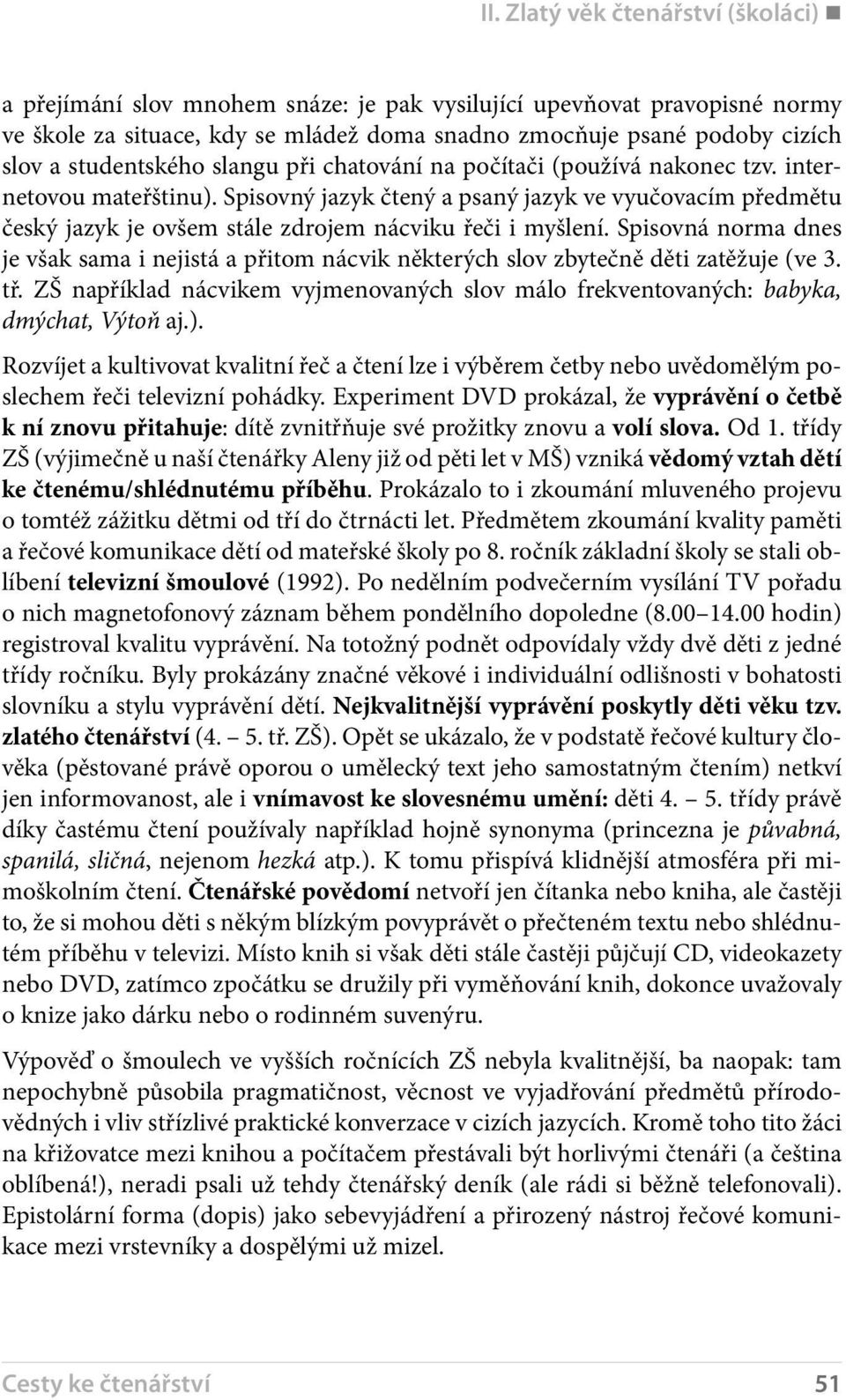 II. Zlatý věk čtenářství (školáci) ■

a přejímání slov mnohem snáze: je pak vysilující upevňovat pravopisné normy ve škole za situace, kdy se mládež doma snadno zmocňuje psané podoby cizích slov a studentského slangu při chatování na počítači (používá nakonec tzv. internetovou mateřštinu). Spisovný jazyk čtený a psaný jazyk ve vyučovacím předmětu český jazyk je ovšem stále zdrojem nácviku řeči i myšlení. Spisovná norma dnes je však sama i nejistá a přitom nácvik některých slov zbytečně děti zatěžuje (ve 3. tř. ZŠ například nácvikem vyjmenovaných slov málo frekventovaných: babyka, dmýchat, Výtoň aj.).

Rozvíjet a kultivovat kvalitní řeč a čtení lze i výběrem četby nebo uvědomělým poslechem řeči televizní pohádky. Experiment DVD prokázal, že vyprávění o četbě k ní znovu přitahuje: dítě zvnitřňuje své prožitky znovu a volí slova. Od 1. třídy ZŠ (výjimečně u naší čtenářky Aleny již od pěti let v MŠ) vzniká vědomý vztah dětí ke čtenému/shlédnutému příběhu. Prokázalo to i zkoumání mluveného projevu o tomtéž zážitku dětmi od tří do čtrnácti let. Předmětem zkoumání kvality paměti a řečové komunikace dětí od mateřské školy po 8. ročník základní školy se stali oblíbení televizní šmoulové (1992). Po nedělním podvečerním vysílání TV pořadu o nich magnetofonový záznam během pondělního dopoledne (8.00–14.00 hodin) registroval kvalitu vyprávění. Na totožný podnět odpovídaly vždy dvě děti z jedné třídy ročníku. Byly prokázány značné věkové i individuální odlišnosti v bohatosti slovníku a stylu vyprávění dětí. Nejkvalitnější vyprávění poskytly děti věku tzv. zlatého čtenářství (4. – 5. tř. ZŠ). Opět se ukázalo, že v podstatě řečové kultury člověka (pěstované právě oporou o umělecký text jeho samostatným čtením) netkví jen informovanost, ale i vnímavost ke slovesnému umění: děti 4. – 5. třídy právě díky častému čtení používaly například hojně synonyma (princezna je půvabná, spanilá, sličná, nejenom hezká atp.). K tomu přispívá klidnější atmosféra při mimoškolním čtení. Čtenářské povědomí netvoří jen čítanka nebo kniha, ale častěji to, že si mohou děti s někým blízkým povyprávět o přečteném textu nebo shlédnutém příběhu v televizi. Místo knih si však děti stále častěji půjčují CD, videokazety nebo DVD, zatímco zpočátku se družily při vyměňování knih, dokonce uvažovaly o knize jako dárku nebo o rodinném suvenýru.

Výpověď o šmoulech ve vyšších ročnících ZŠ nebyla kvalitnější, ba naopak: tam nepochybně působila pragmatičnost, věcnost ve vyjadřování předmětů přírodovědných i vliv střízlivé praktické konverzace v cizích jazycích. Kromě toho tito žáci na křižovatce mezi knihou a počítačem přestávali být horlivými čtenáři (a čeština oblíbená!), neradi psali už tehdy čtenářský deník (ale rádi si běžně telefonovali). Epistolární forma (dopis) jako sebevyjádření a přirozený nástroj řečové komunikace mezi vrstevníky a dospělými už mizel.

Cesty ke čtenářství 51